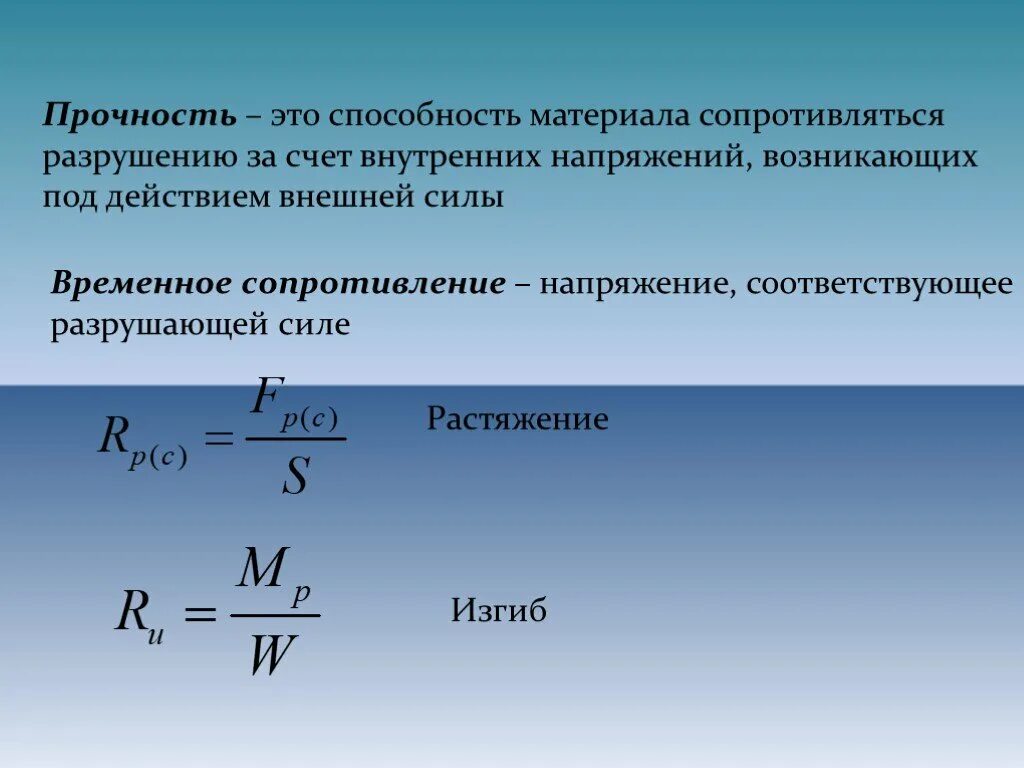 Прочность – это способность материала сопротивляться разрушению за счет внутренних напряжений, возникающих под действием внешней силы

Временное сопротивление – напряжение, соответствующее разрушающей силе

$R_{p(c)} = \frac{F_{p(c)}}{S}$ Растяжение

$R_{и} = \frac{M_{p}}{W}$ Изгиб